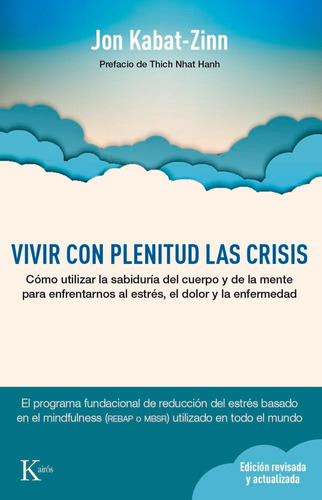 Jon Kabat-Zinn

Prefacio de Thich Nhat Hanh

VIVIR CON PLENITUD LAS CRISIS

Cómo utilizar la sabiduría del cuerpo y de la mente para enfrentarnos al estrés, el dolor y la enfermedad

El programa fundacional de reducción del estrés basado en el mindfulness (REBAP o MBSR) utilizado en todo el mundo

Kairós

Edición revisada y actualizada